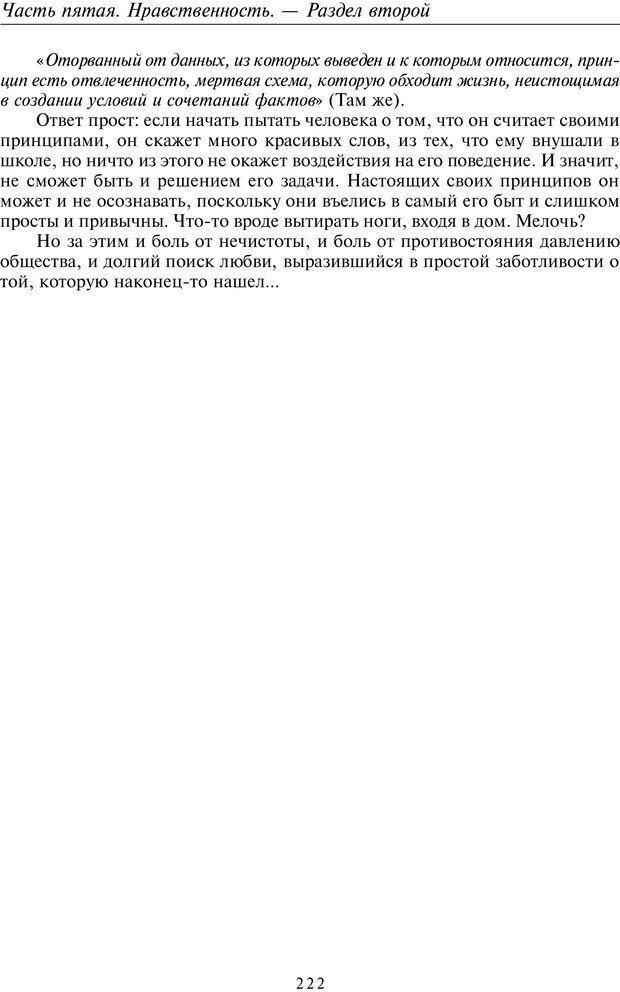 Часть пятая. Нравственность. — Раздел второй

«Оторванный от данных, из которых выведен и к которым относится, принцип есть отвлеченность, мертвая схема, которую обходит жизнь, неистощимая в создании условий и сочетаний фактов» (Там же).

Ответ прост: если начать пытать человека о том, что он считает своими принципами, он скажет много красивых слов, из тех, что ему внушали в школе, но ничто из этого не окажет воздействия на его поведение. И значит, не сможет быть и решением его задачи. Настоящих своих принципов он может и не осознавать, поскольку они въелись в самый его быт и слишком просты и привычны. Что-то вроде вытирать ноги, входя в дом. Мелочь?

Но за этим и боль от нечистоты, и боль от противостояния давлению общества, и долгий поиск любви, выразившийся в простой заботливости о той, которую наконец-то нашел...

222